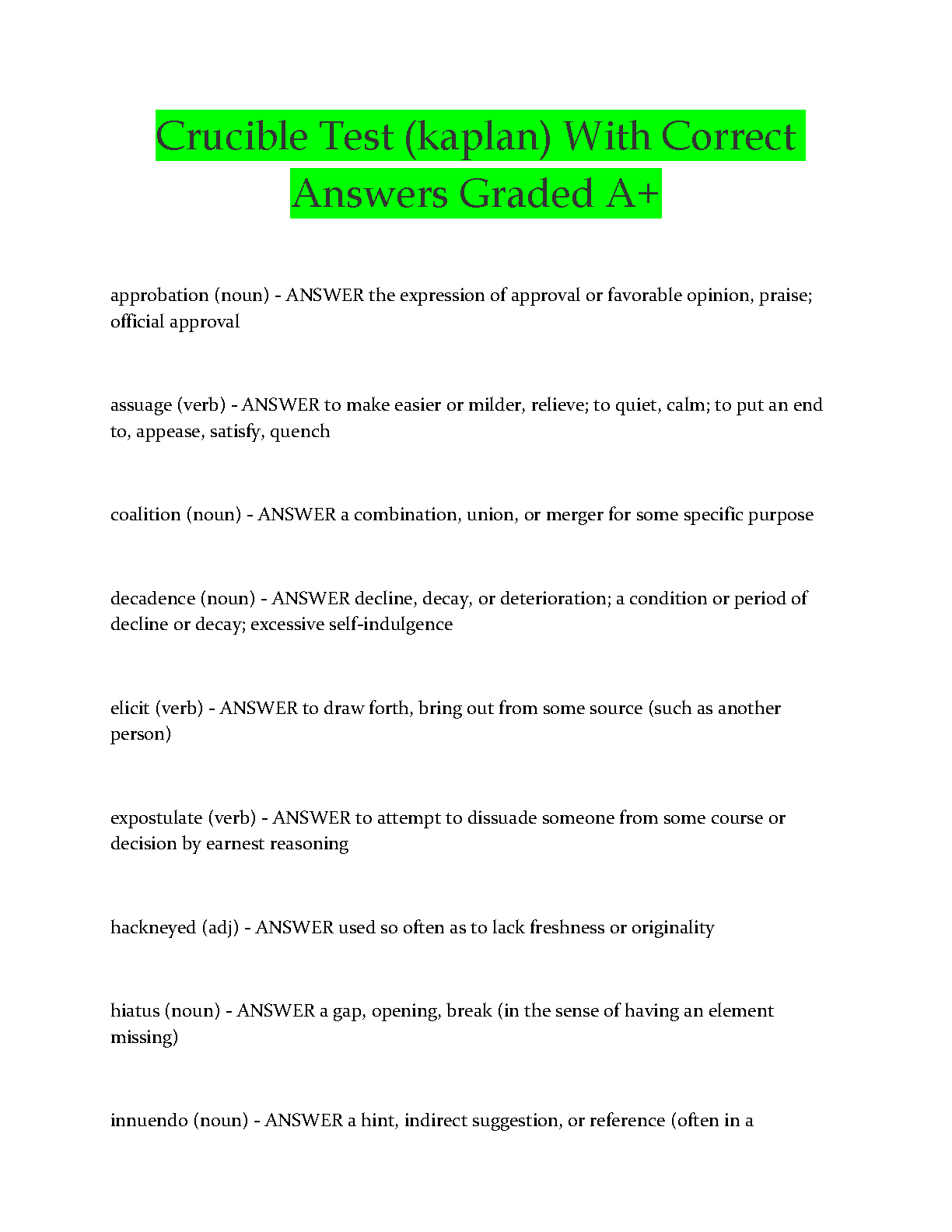 Crucible Test (kaplan) With Correct Answers Graded A+

approbation (noun) - ANSWER the expression of approval or favorable opinion, praise; official approval

assuage (verb) - ANSWER to make easier or milder, relieve; to quiet, calm; to put an end to, appease, satisfy, quench

coalition (noun) - ANSWER a combination, union, or merger for some specific purpose

decadence (noun) - ANSWER decline, decay, or deterioration; a condition or period of decline or decay; excessive self-indulgence

elicit (verb) - ANSWER to draw forth, bring out from some source (such as another person)

expostulate (verb) - ANSWER to attempt to dissuade someone from some course or decision by earnest reasoning

hackneyed (adj) - ANSWER used so often as to lack freshness or originality

hiatus (noun) - ANSWER a gap, opening, break (in the sense of having an element missing)

innuendo (noun) - ANSWER a hint, indirect suggestion, or reference (often in a